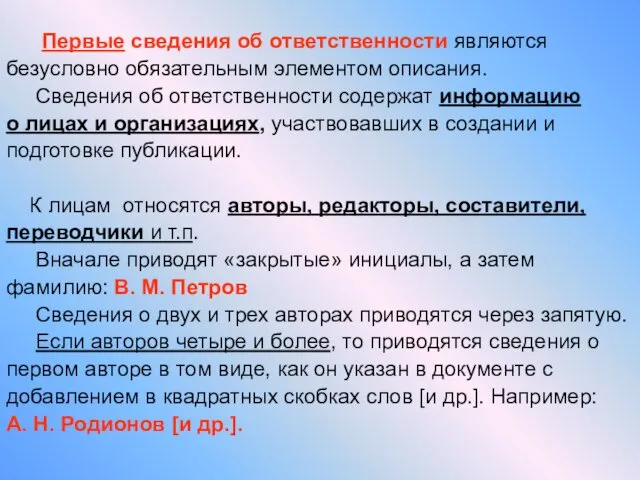 Первые сведения об ответственности являются безусловно обязательным элементом описания.

Сведения об ответственности содержат информацию о лицах и организациях, участвовавших в создании и подготовке публикации.

К лицам относятся авторы, редакторы, составители, переводчики и т.п.

Вначале приводят «закрытые» инициалы, а затем фамилию: В. М. Петров

Сведения о двух и трех авторах приводятся через запятую.

Если авторов четыре и более, то приводятся сведения о первом авторе в том виде, как он указан в документе с добавлением в квадратных скобках слов [и др.]. Например: А. Н. Родионов [и др.].